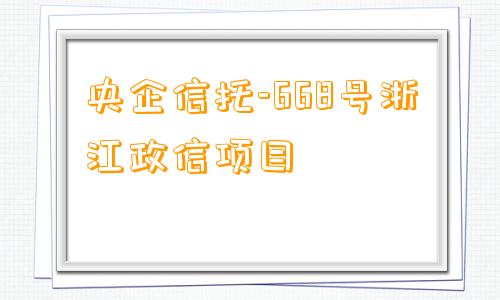 央企信托-668号浙江政信项目